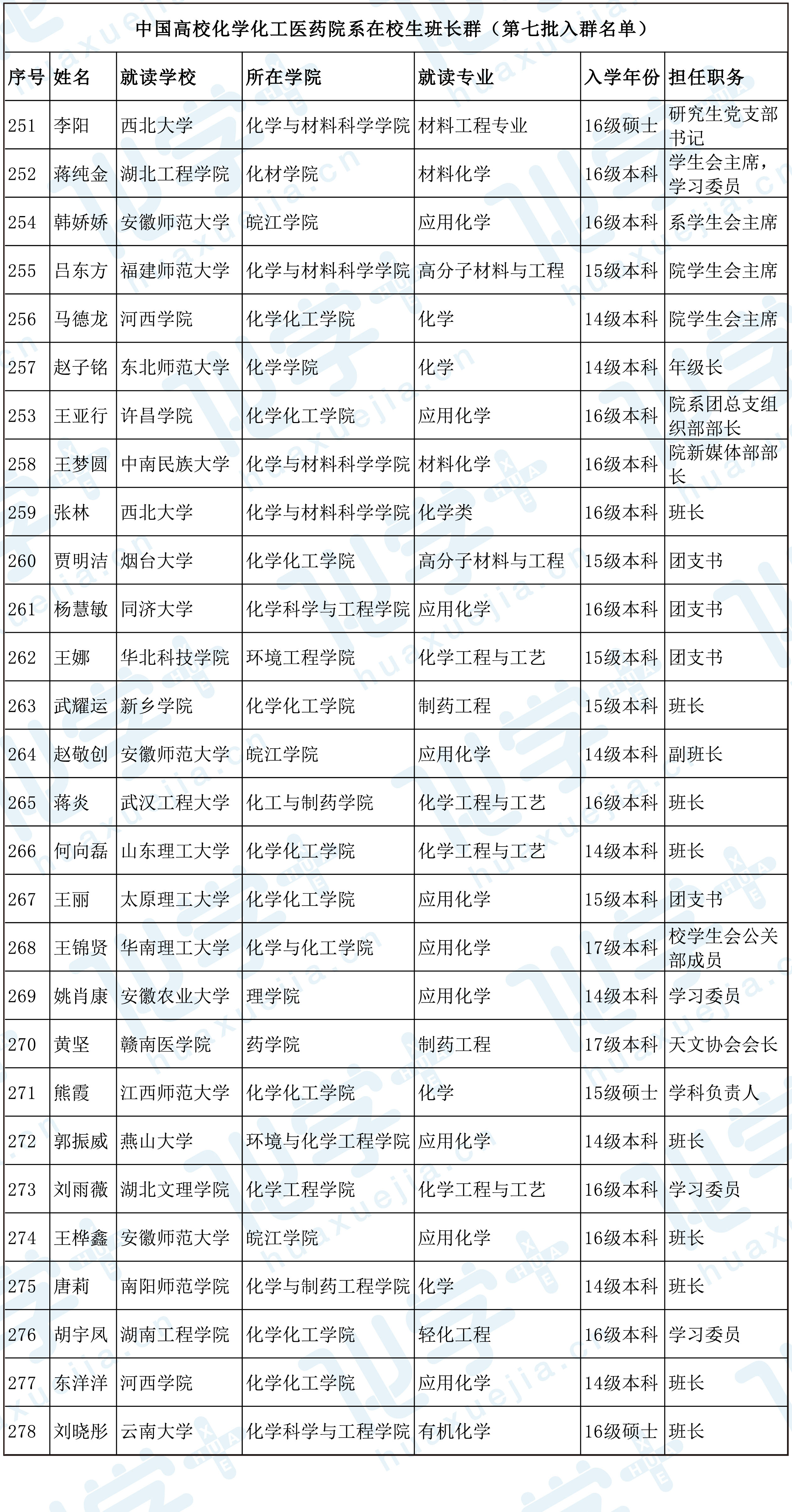 中国高校化学化工医药院系在校生班长群（第七批入群名单）

| 序号 | 姓名 | 就读学校 | 所在学院 | 就读专业 | 入学年份 | 担任职务 |
|---|---|---|---|---|---|---|
| 251 | 李阳 | 西北大学 | 化学与材料科学学院 | 材料工程专业 | 16级硕士 | 研究生党支部书记 |
| 252 | 蒋纯金 | 湖北工程学院 | 化材学院 | 材料化学 | 16级本科 | 学生会主席，学习委员 |
| 254 | 韩娇娇 | 安徽师范大学 | 皖江学院 | 应用化学 | 16级本科 | 系学生会主席 |
| 255 | 吕东方 | 福建师范大学 | 化学与材料科学学院 | 高分子材料与工程 | 15级本科 | 院学生会主席 |
| 256 | 马德龙 | 河西学院 | 化学化工学院 | 化学 | 14级本科 | 院学生会主席 |
| 257 | 赵子铭 | 东北师范大学 | 化学学院 | 化学 | 14级本科 | 年级长 |
| 253 | 王亚行 | 许昌学院 | 化学化工学院 | 应用化学 | 16级本科 | 院系团总支组织部部长 |
| 258 | 王梦圆 | 中南民族大学 | 化学与材料科学学院 | 材料化学 | 16级本科 | 院新媒体部部长 |
| 259 | 张林 | 西北大学 | 化学与材料科学学院 | 化学类 | 16级本科 | 班长 |
| 260 | 贾明洁 | 烟台大学 | 化学化工学院 | 高分子材料与工程 | 15级本科 | 团支书 |
| 261 | 杨慧敏 | 同济大学 | 化学科学与工程学院 | 应用化学 | 16级本科 | 团支书 |
| 262 | 王娜 | 华北科技学院 | 环境工程学院 | 化学工程与工艺 | 15级本科 | 团支书 |
| 263 | 武耀运 | 新乡学院 | 化学化工学院 | 制药工程 | 15级本科 | 班长 |
| 264 | 赵敬创 | 安徽师范大学 | 皖江学院 | 应用化学 | 14级本科 | 副班长 |
| 265 | 蒋炎 | 武汉工程大学 | 化工与制药学院 | 化学工程与工艺 | 16级本科 | 班长 |
| 266 | 何向磊 | 山东理工大学 | 化学化工学院 | 化学工程与工艺 | 14级本科 | 班长 |
| 267 | 王丽 | 太原理工大学 | 化学化工学院 | 应用化学 | 15级本科 | 团支书 |
| 268 | 王锦贤 | 华南理工大学 | 化学与化工学院 | 应用化学 | 17级本科 | 校学生会公关部成员 |
| 269 | 姚肖康 | 安徽农业大学 | 理学院 | 应用化学 | 14级本科 | 学习委员 |
| 270 | 黄坚 | 赣南医学院 | 药学院 | 制药工程 | 17级本科 | 天文协会会长 |
| 271 | 熊霞 | 江西师范大学 | 化学化工学院 | 化学 | 15级硕士 | 学科负责人 |
| 272 | 郭振威 | 燕山大学 | 环境与化学工程学院 | 应用化学 | 14级本科 | 班长 |
| 273 | 刘雨薇 | 湖北文理学院 | 化学工程学院 | 化学工程与工艺 | 16级本科 | 学习委员 |
| 274 | 王桦鑫 | 安徽师范大学 | 皖江学院 | 应用化学 | 16级本科 | 班长 |
| 275 | 唐莉 | 南阳师范学院 | 化学与制药工程学院 | 化学 | 14级本科 | 班长 |
| 276 | 胡宇凤 | 湖南工程学院 | 化学化工学院 | 轻化工程 | 16级本科 | 学习委员 |
| 277 | 东洋洋 | 河西学院 | 化学化工学院 | 应用化学 | 14级本科 | 班长 |
| 278 | 刘晓彤 | 云南大学 | 化学科学与工程学院 | 有机化学 | 16级硕士 | 班长 |